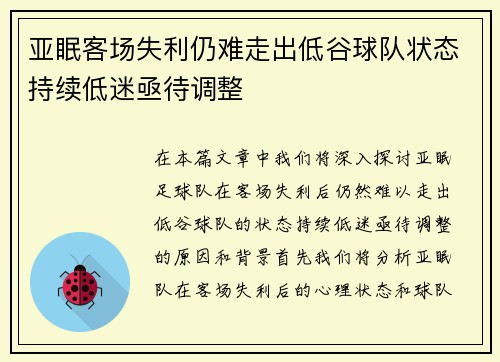 亚眠客场失利仍难走出低谷球队状态持续低迷亟待调整

在本篇文章中我们将深入探讨亚眠足球队在客场失利后仍然难以走出低谷球队的状态持续低迷亟待调整的原因和背景首先我们将分析亚眠队在客场失利后的心理状态和球队